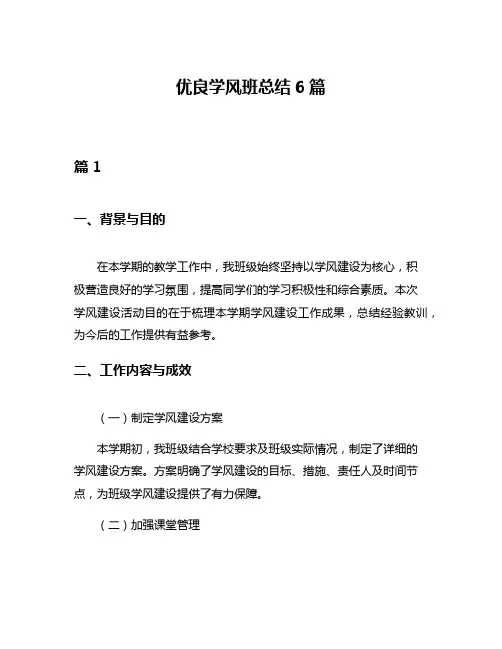 优良学风班总结 6 篇

篇 1

一、背景与目的

在本学期的教学工作中，我班级始终坚持以学风建设为核心，积极营造良好的学习氛围，提高同学们的学习积极性和综合素质。本次学风建设活动目的在于梳理本学期学风建设工作成果，总结经验教训，为今后的工作提供有益参考。

二、工作内容与成效

（一）制定学风建设方案

本学期初，我班级结合学校要求及班级实际情况，制定了详细的学风建设方案。方案明确了学风建设的目标、措施、责任人及时间节点，为班级学风建设提供了有力保障。

（二）加强课堂管理